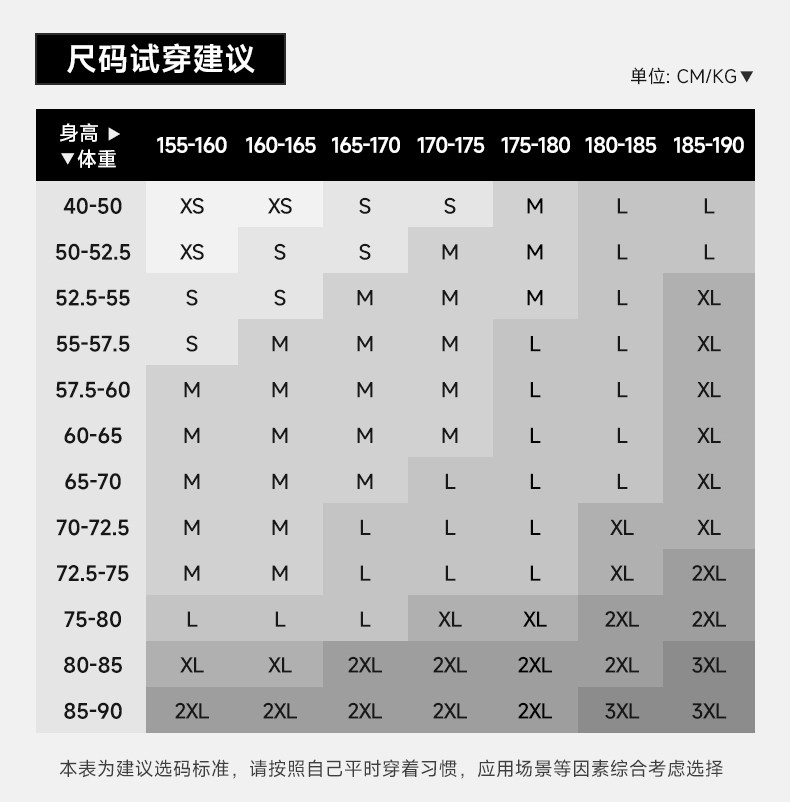 尺码试穿建议

单位: CM/KG▼

| 身高 ▶ ▼体重 | 155-160 | 160-165 | 165-170 | 170-175 | 175-180 | 180-185 | 185-190 |
|---|---|---|---|---|---|---|---|
| 40-50 | XS | XS | S | S | M | L | L |
| 50-52.5 | XS | S | S | M | M | L | L |
| 52.5-55 | S | S | M | M | M | L | XL |
| 55-57.5 | S | M | M | M | L | L | XL |
| 57.5-60 | M | M | M | M | L | L | XL |
| 60-65 | M | M | M | M | L | L | XL |
| 65-70 | M | M | M | L | L | L | XL |
| 70-72.5 | M | M | L | L | L | XL | XL |
| 72.5-75 | M | M | L | L | L | XL | 2XL |
| 75-80 | L | L | L | XL | XL | 2XL | 2XL |
| 80-85 | XL | XL | 2XL | 2XL | 2XL | 2XL | 3XL |
| 85-90 | 2XL | 2XL | 2XL | 2XL | 2XL | 3XL | 3XL |

本表为建议选码标准，请按照自己平时穿着习惯，应用场景等因素综合考虑选择